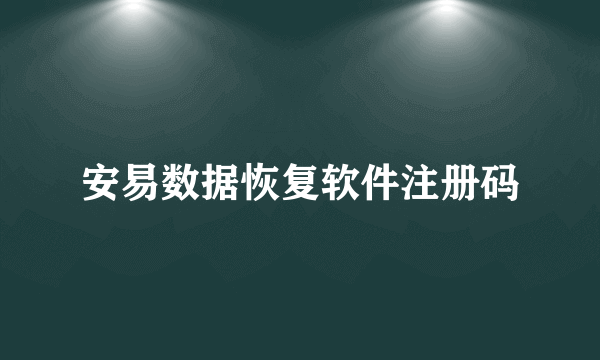 安易数据恢复软件注册码